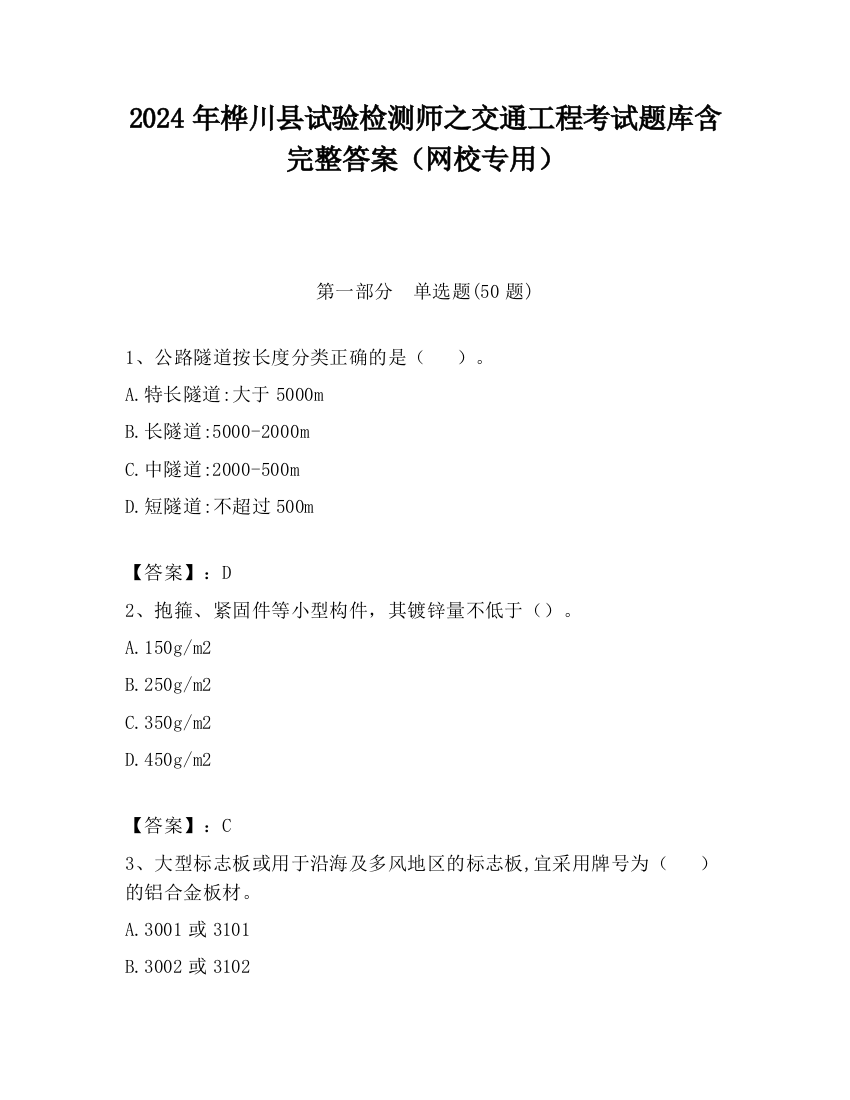 2024 年桦川县试验检测师之交通工程考试题库含完整答案（网校专用）

第一部分　单选题(50 题)

1、公路隧道按长度分类正确的是（　　）。

A.特长隧道:大于 5000m

B.长隧道:5000-2000m

C.中隧道:2000-500m

D.短隧道:不超过 500m

【答案】：D

2、抱箍、紧固件等小型构件，其镀锌量不低于（）。

A.150g/m2

B.250g/m2

C.350g/m2

D.450g/m2

【答案】：C

3、大型标志板或用于沿海及多风地区的标志板,宜采用牌号为（　　）的铝合金板材。

A.3001 或 3101

B.3002 或 3102